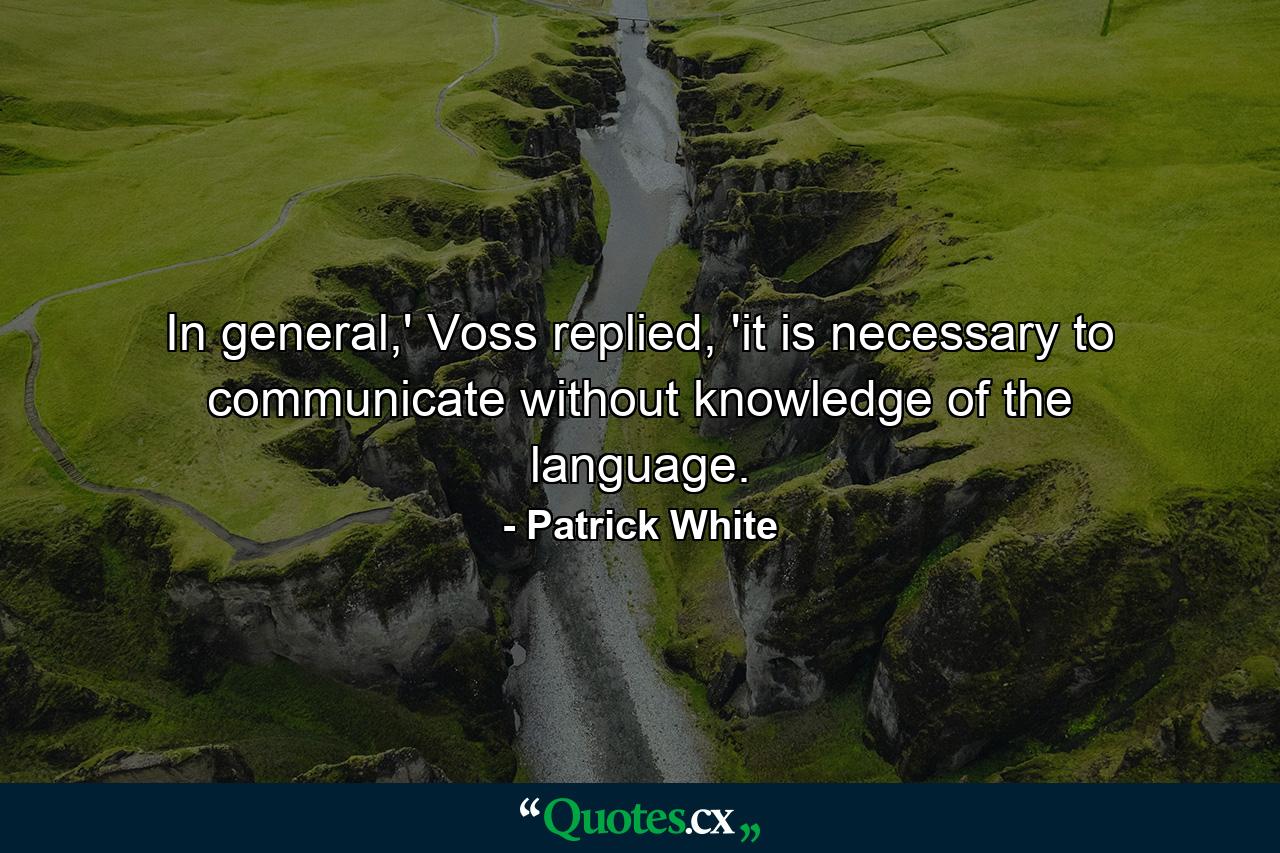 In general,' Voss replied, 'it is necessary to communicate without knowledge of the language.

- Patrick White

“Quotes.cx„